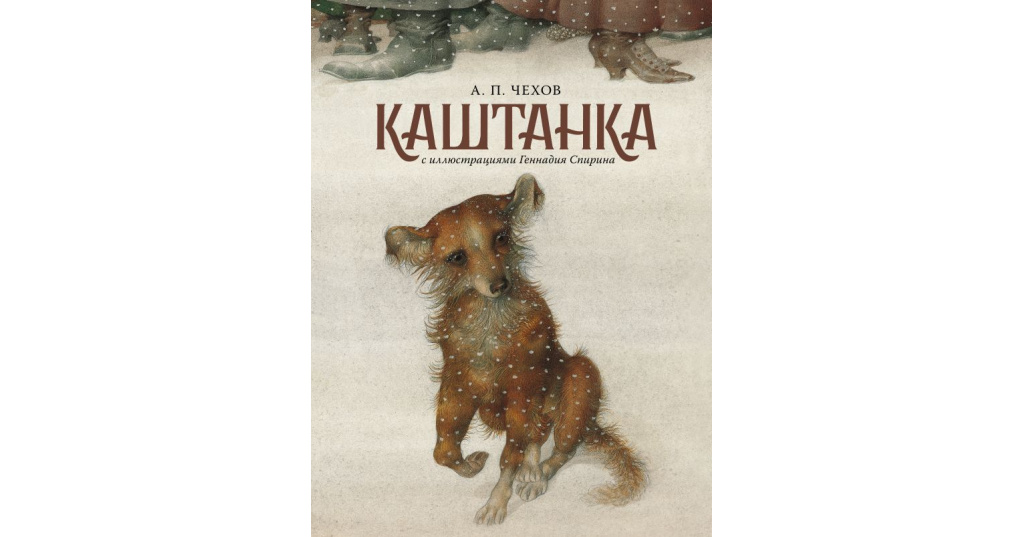 А. П. ЧЕХОВ
КАШТАНКА
с иллюстрациями Геннадия Спирина